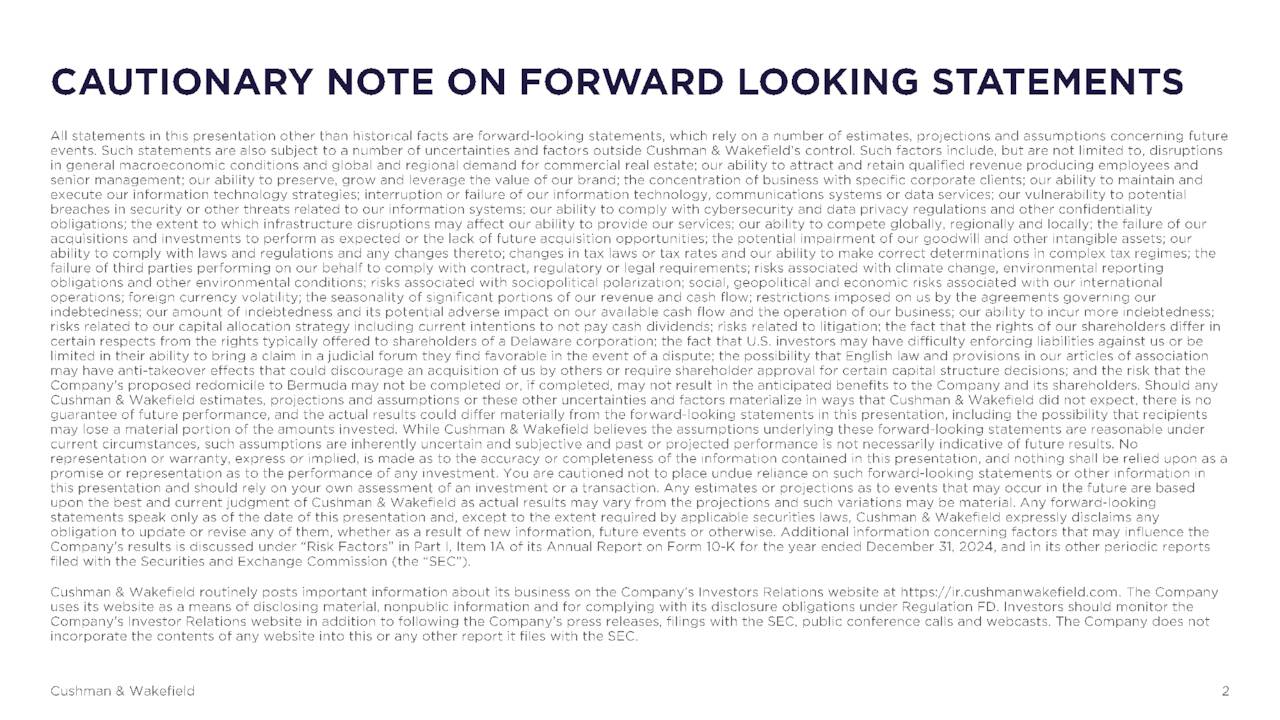 CAUTIONARY NOTE ON FORWARD LOOKING STATEMENTS

All statements in this presentation other than historical facts are forward-looking statements, which rely on a number of estimates, projections and assumptions concerning future events. Such statements are also subject to a number of uncertainties and factors outside Cushman & Wakefield's control. Such factors include, but are not limited to, disruptions in general macroeconomic conditions and global and regional demand for commercial real estate; our ability to attract and retain qualified revenue producing employees and senior management; our ability to preserve, grow and leverage the value of our brand; the concentration of business with specific corporate clients; our ability to maintain and execute our information technology strategies; interruption or failure of our information technology, communications systems or data services; our vulnerability to potential breaches in security or other threats related to our information systems; our ability to comply with cybersecurity and data privacy regulations and other confidentiality obligations; the extent to which infrastructure disruptions may affect our ability to provide our services; our ability to compete globally, regionally and locally; the failure of our acquisitions and investments to perform as expected or the lack of future acquisition opportunities; the potential impairment of our goodwill and other intangible assets; our ability to comply with laws and regulations and any changes thereto; changes in tax laws or tax rates and our ability to make correct determinations in complex tax regimes; the failure of third parties performing on our behalf to comply with contract, regulatory or legal requirements; risks associated with climate change, environmental reporting obligations and other environmental conditions; risks associated with sociopolitical polarization; social, geopolitical and economic risks associated with our international operations; foreign currency volatility; the seasonality of significant portions of our revenue and cash flow; restrictions imposed on us by the agreements governing our indebtedness; our amount of indebtedness and its potential adverse impact on our available cash flow and the operation of our business; our ability to incur more indebtedness; risks related to our capital allocation strategy including current intentions to not pay cash dividends; risks related to litigation; the fact that the rights of our shareholders differ in certain respects from the rights typically offered to shareholders of a Delaware corporation; the fact that U.S. investors may have difficulty enforcing liabilities against us or be limited in their ability to bring a claim in a judicial forum they find favorable in the event of a dispute; the possibility that English law and provisions in our articles of association may have anti-takeover effects that could discourage an acquisition of us by others or require shareholder approval for certain capital structure decisions; and the risk that the Company's proposed redomicile to Bermuda may not be completed or, if completed, may not result in the anticipated benefits to the Company and its shareholders. Should any Cushman & Wakefield estimates, projections and assumptions or these other uncertainties and factors materialize in ways that Cushman & Wakefield did not expect, there is no guarantee of future performance, and the actual results could differ materially from the forward-looking statements in this presentation, including the possibility that recipients may lose a material portion of the amounts invested. While Cushman & Wakefield believes the assumptions underlying these forward-looking statements are reasonable under current circumstances, such assumptions are inherently uncertain and subjective and past or projected performance is not necessarily indicative of future results. No representation or warranty, express or implied, is made as to the accuracy or completeness of the information contained in this presentation, and nothing shall be relied upon as a promise or representation as to the performance of any investment. You are cautioned not to place undue reliance on such forward-looking statements or other information in this presentation and should rely on your own assessment of an investment or a transaction. Any estimates or projections as to events that may occur in the future are based upon the best and current judgment of Cushman & Wakefield as actual results may vary from the projections and such variations may be material. Any forward-looking statements speak only as of the date of this presentation and, except to the extent required by applicable securities laws, Cushman & Wakefield expressly disclaims any obligation to update or revise any of them, whether as a result of new information, future events or otherwise. Additional information concerning factors that may influence the Company's results is discussed under "Risk Factors" in Part I, Item 1A of its Annual Report on Form 10-K for the year ended December 31, 2024, and in its other periodic reports filed with the Securities and Exchange Commission (the "SEC").

Cushman & Wakefield routinely posts important information about its business on the Company's Investors Relations website at https://ir.cushmanwakefield.com. The Company uses its website as a means of disclosing material, nonpublic information and for complying with its disclosure obligations under Regulation FD. Investors should monitor the Company's Investor Relations website in addition to following the Company's press releases, filings with the SEC, public conference calls and webcasts. The Company does not incorporate the contents of any website into this or any other report it files with the SEC.

Cushman & Wakefield

2